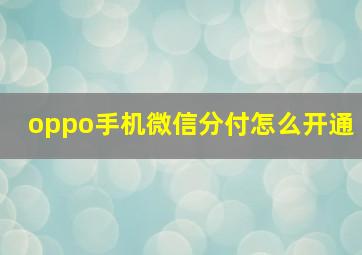 oppo手机微信分付怎么开通